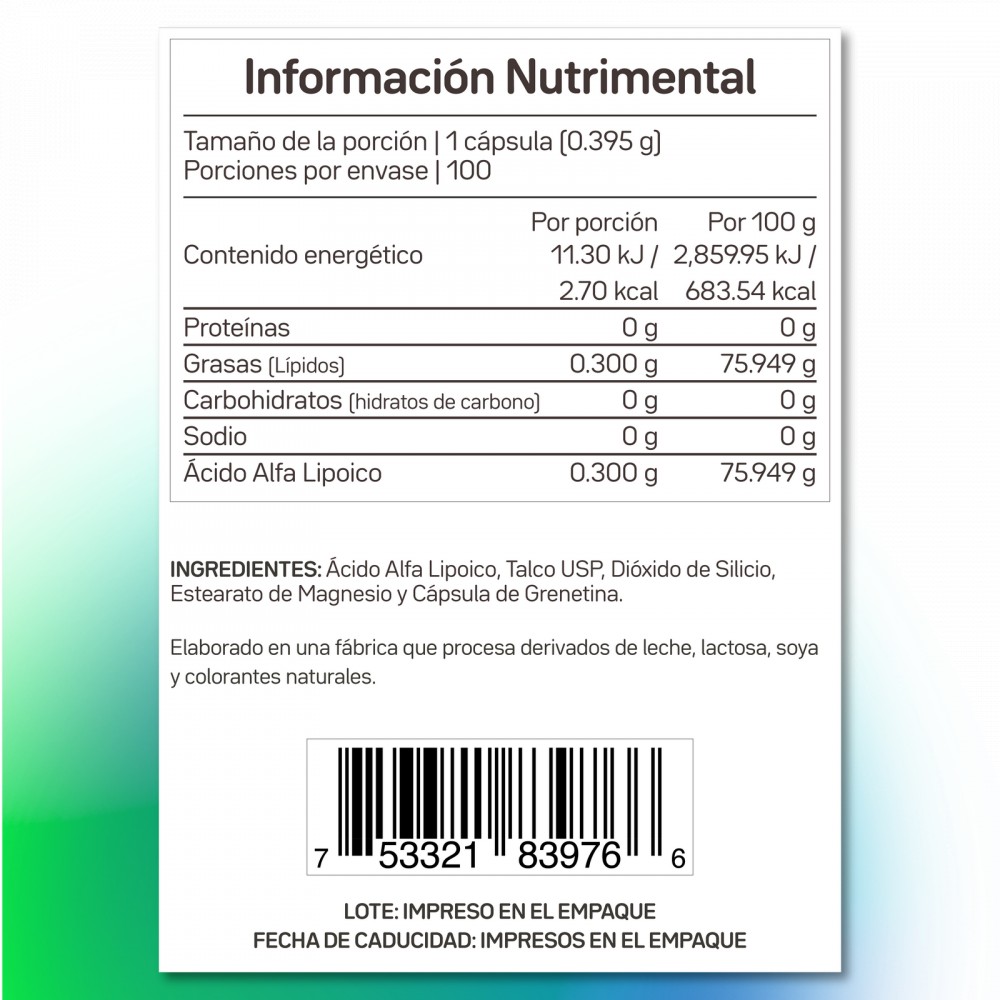 Información Nutrimental

Tamaño de la porción | 1 cápsula (0.395 g)
Porciones por envase | 100

|  | Por porción | Por 100 g |
|---|---|---|
| Contenido energético | 11.30 kJ / 2.70 kcal | 2,859.95 kJ / 683.54 kcal |
| Proteínas | 0 g | 0 g |
| Grasas (Lípidos) | 0.300 g | 75.949 g |
| Carbohidratos (hidratos de carbono) | 0 g | 0 g |
| Sodio | 0 g | 0 g |
| Ácido Alfa Lipoico | 0.300 g | 75.949 g |

INGREDIENTES: Ácido Alfa Lipoico, Talco USP, Dióxido de Silicio, Estearato de Magnesio y Cápsula de Grenetina.

Elaborado en una fábrica que procesa derivados de leche, lactosa, soya y colorantes naturales.

7 53321 83976 6

LOTE: IMPRESO EN EL EMPAQUE
FECHA DE CADUCIDAD: IMPRESOS EN EL EMPAQUE